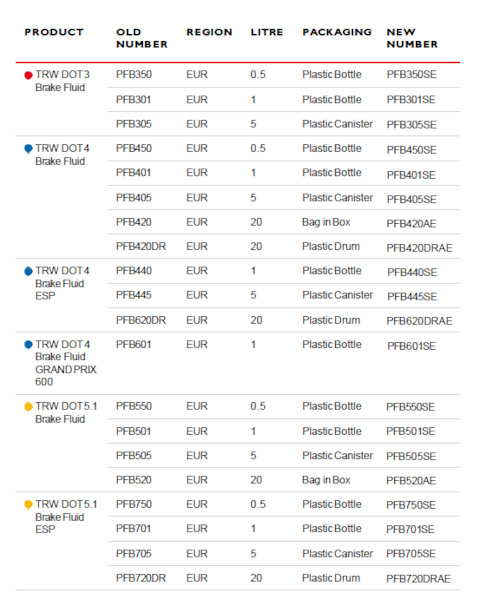 | PRODUCT | OLD NUMBER | REGION | LITRE | PACKAGING | NEW NUMBER |
|---|---|---|---|---|---|
| • TRW DOT3 Brake Fluid | PFB350 | EUR | 0.5 | Plastic Bottle | PFB350SE |
| | PFB301 | EUR | 1 | Plastic Bottle | PFB301SE |
| | PFB305 | EUR | 5 | Plastic Canister | PFB305SE |
| • TRW DOT4 Brake Fluid | PFB450 | EUR | 0.5 | Plastic Bottle | PFB450SE |
| | PFB401 | EUR | 1 | Plastic Bottle | PFB401SE |
| | PFB405 | EUR | 5 | Plastic Canister | PFB405SE |
| | PFB420 | EUR | 20 | Bag in Box | PFB420AE |
| | PFB420DR | EUR | 20 | Plastic Drum | PFB420DRAE |
| • TRW DOT4 Brake Fluid ESP | PFB440 | EUR | 1 | Plastic Bottle | PFB440SE |
| | PFB445 | EUR | 5 | Plastic Canister | PFB445SE |
| | PFB620DR | EUR | 20 | Plastic Drum | PFB620DRAE |
| • TRW DOT4 Brake Fluid GRAND PRIX 600 | PFB601 | EUR | 1 | Plastic Bottle | PFB601SE |
| • TRW DOT5.1 Brake Fluid | PFB550 | EUR | 0.5 | Plastic Bottle | PFB550SE |
| | PFB501 | EUR | 1 | Plastic Bottle | PFB501SE |
| | PFB505 | EUR | 5 | Plastic Canister | PFB505SE |
| | PFB520 | EUR | 20 | Bag in Box | PFB520AE |
| • TRW DOT5.1 Brake Fluid ESP | PFB750 | EUR | 0.5 | Plastic Bottle | PFB750SE |
| | PFB701 | EUR | 1 | Plastic Bottle | PFB701SE |
| | PFB705 | EUR | 5 | Plastic Canister | PFB705SE |
| | PFB720DR | EUR | 20 | Plastic Drum | PFB720DRAE |